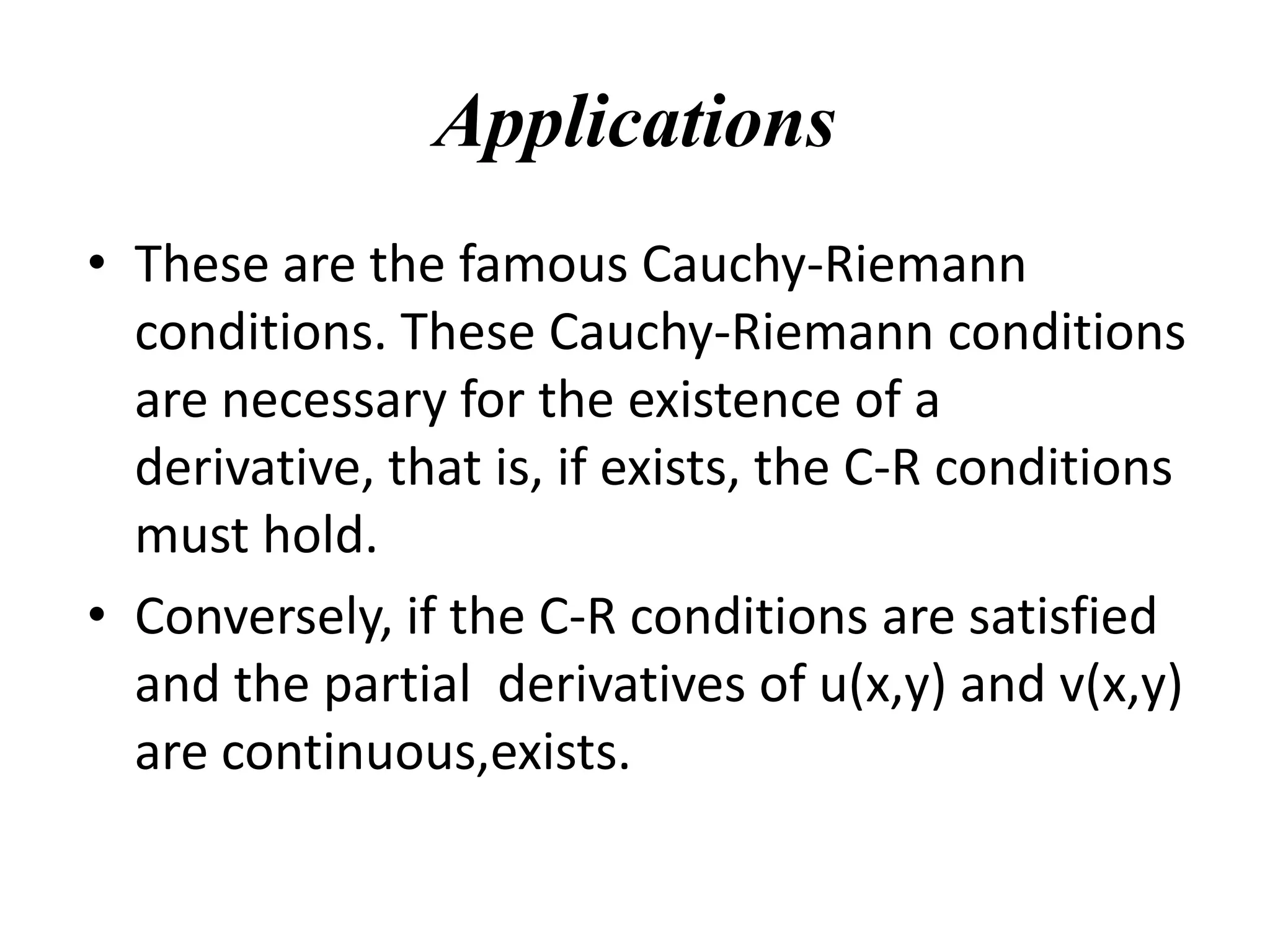 Applications

• These are the famous Cauchy-Riemann conditions. These Cauchy-Riemann conditions are necessary for the existence of a derivative, that is, if exists, the C-R conditions must hold.

• Conversely, if the C-R conditions are satisfied and the partial derivatives of u(x,y) and v(x,y) are continuous,exists.